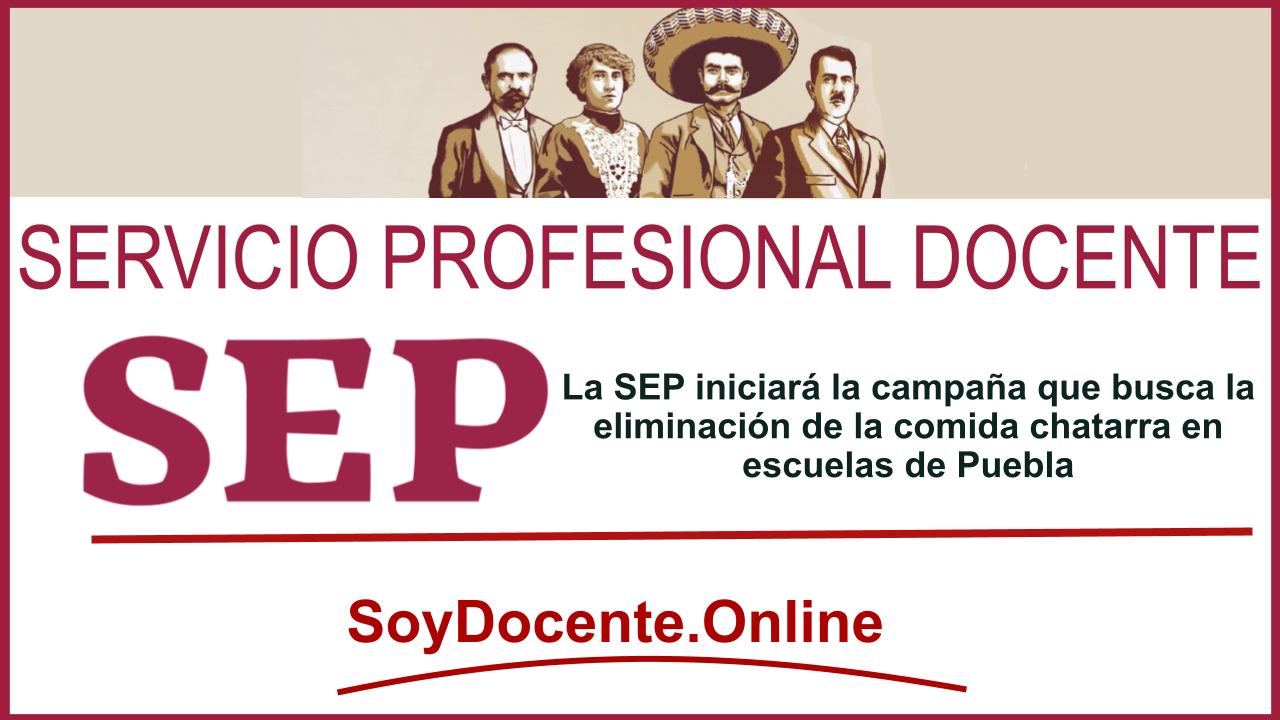 SERVICIO PROFESIONAL DOCENTE

SEP

La SEP iniciará la campaña que busca la eliminación de la comida chatarra en escuelas de Puebla

SoyDocente.Online